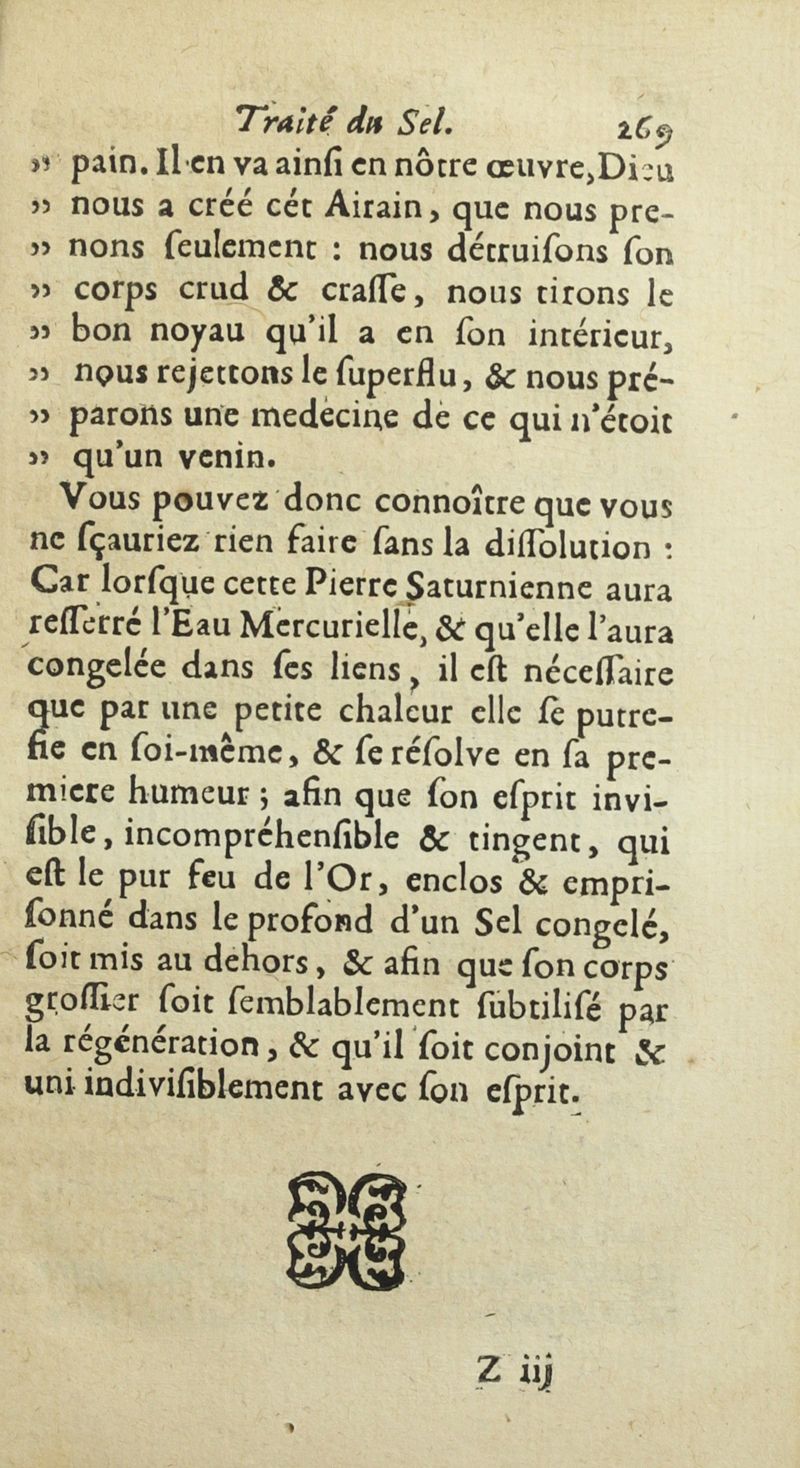 Traité du Sel. 269

» pain. Il en va ainſi en nôtre œuvre, Dieu » nous a créé cét Airain, que nous pre- » nons ſeulement : nous détruiſons ſon » corps crud & craſſe, nous tirons le » bon noyau qu'il a en ſon intérieur, » nous rejettons le ſuperflu, & nous pré- » parons une medecine de ce qui n'étoit » qu'un venin.

Vous pouvez donc connoître que vous ne ſçauriez rien faire ſans la diſſolution : Car lorſque cette Pierre Saturnienne aura reſſerré l'Eau Mercurielle, & qu'elle l'aura congelée dans ſes liens, il eſt néceſſaire que par une petite chaleur elle ſe putrefie en ſoi-même, & ſe réſolve en ſa premiere humeur ; afin que ſon eſprit inviſible, incompréhenſible & tingent, qui eſt le pur feu de l'Or, enclos & empriſonné dans le profond d'un Sel congelé, ſoit mis au dehors, & afin que ſon corps groſſier ſoit ſemblablement ſubtiliſé par la régénération, & qu'il ſoit conjoint & uni indiviſiblement avec ſon eſprit.

Z iij